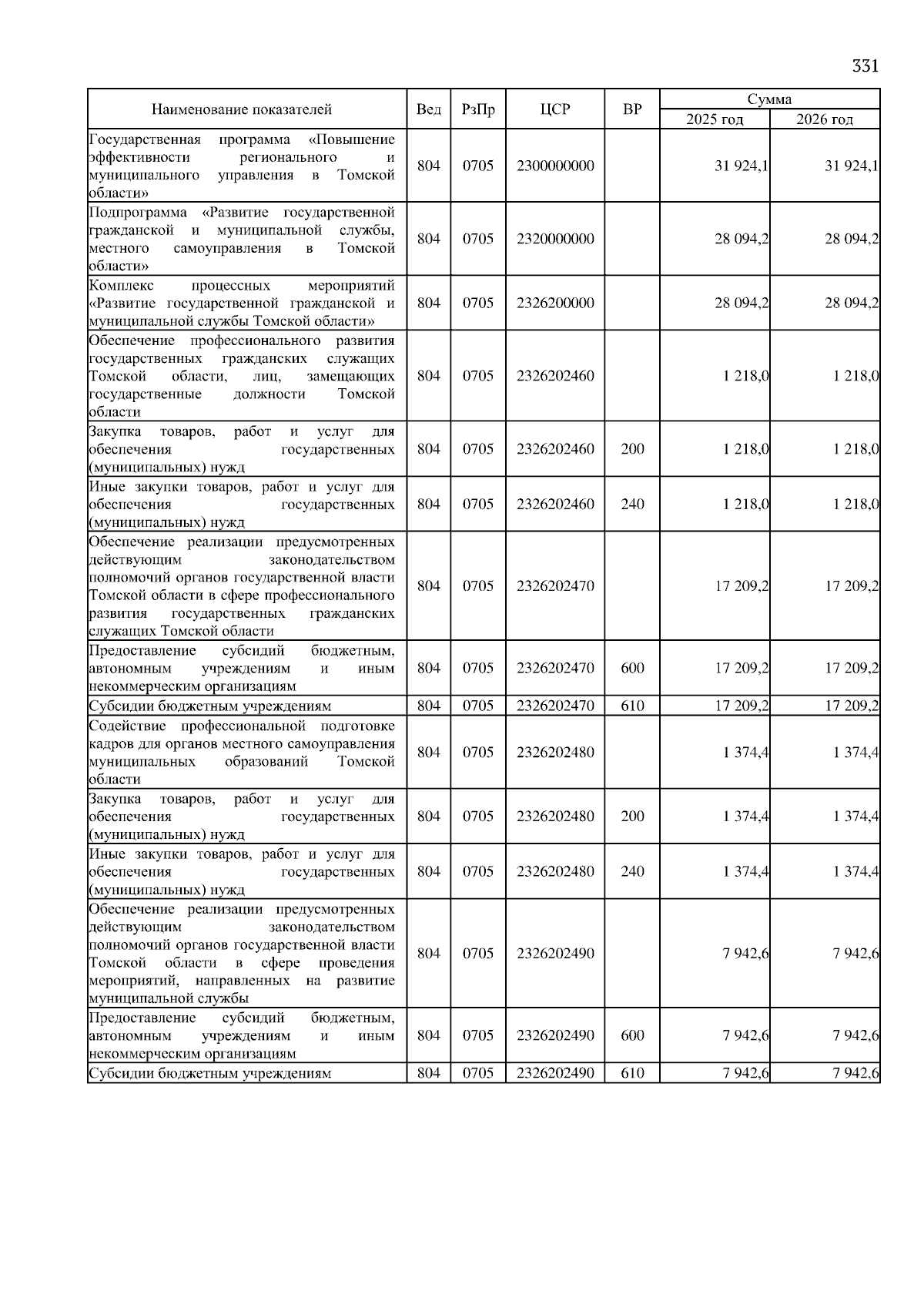 331

| Наименование показателей | Вед | РзПр | ЦСР | ВР | Сумма 2025 год | Сумма 2026 год |
|---|---|---|---|---|---|---|
| Государственная программа «Повышение эффективности регионального и муниципального управления в Томской области» | 804 | 0705 | 2300000000 | | 31 924,1 | 31 924,1 |
| Подпрограмма «Развитие государственной гражданской и муниципальной службы, местного самоуправления в Томской области» | 804 | 0705 | 2320000000 | | 28 094,2 | 28 094,2 |
| Комплекс процессных мероприятий «Развитие государственной гражданской и муниципальной службы Томской области» | 804 | 0705 | 2326200000 | | 28 094,2 | 28 094,2 |
| Обеспечение профессионального развития государственных гражданских служащих Томской области, лиц, замещающих государственные должности Томской области | 804 | 0705 | 2326202460 | | 1 218,0 | 1 218,0 |
| Закупка товаров, работ и услуг для обеспечения государственных (муниципальных) нужд | 804 | 0705 | 2326202460 | 200 | 1 218,0 | 1 218,0 |
| Иные закупки товаров, работ и услуг для обеспечения государственных (муниципальных) нужд | 804 | 0705 | 2326202460 | 240 | 1 218,0 | 1 218,0 |
| Обеспечение реализации предусмотренных действующим законодательством полномочий органов государственной власти Томской области в сфере профессионального развития государственных гражданских служащих Томской области | 804 | 0705 | 2326202470 | | 17 209,2 | 17 209,2 |
| Предоставление субсидий бюджетным, автономным учреждениям и иным некоммерческим организациям | 804 | 0705 | 2326202470 | 600 | 17 209,2 | 17 209,2 |
| Субсидии бюджетным учреждениям | 804 | 0705 | 2326202470 | 610 | 17 209,2 | 17 209,2 |
| Содействие профессиональной подготовке кадров для органов местного самоуправления муниципальных образований Томской области | 804 | 0705 | 2326202480 | | 1 374,4 | 1 374,4 |
| Закупка товаров, работ и услуг для обеспечения государственных (муниципальных) нужд | 804 | 0705 | 2326202480 | 200 | 1 374,4 | 1 374,4 |
| Иные закупки товаров, работ и услуг для обеспечения государственных (муниципальных) нужд | 804 | 0705 | 2326202480 | 240 | 1 374,4 | 1 374,4 |
| Обеспечение реализации предусмотренных действующим законодательством полномочий органов государственной власти Томской области в сфере проведения мероприятий, направленных на развитие муниципальной службы | 804 | 0705 | 2326202490 | | 7 942,6 | 7 942,6 |
| Предоставление субсидий бюджетным, автономным учреждениям и иным некоммерческим организациям | 804 | 0705 | 2326202490 | 600 | 7 942,6 | 7 942,6 |
| Субсидии бюджетным учреждениям | 804 | 0705 | 2326202490 | 610 | 7 942,6 | 7 942,6 |